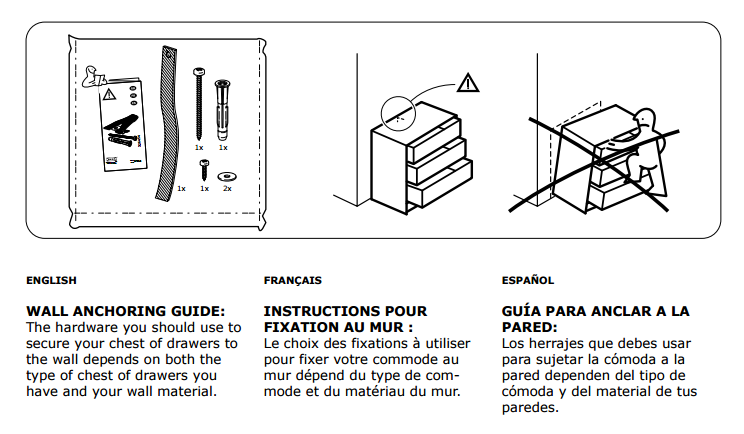 1x 1x

1x 1x 2x

ENGLISH

WALL ANCHORING GUIDE:
The hardware you should use to secure your chest of drawers to the wall depends on both the type of chest of drawers you have and your wall material.

FRANÇAIS

INSTRUCTIONS POUR FIXATION AU MUR :
Le choix des fixations à utiliser pour fixer votre commode au mur dépend du type de commode et du matériau du mur.

ESPAÑOL

GUÍA PARA ANCLAR A LA PARED:
Los herrajes que debes usar para sujetar la cómoda a la pared dependen del tipo de cómoda y del material de tus paredes.